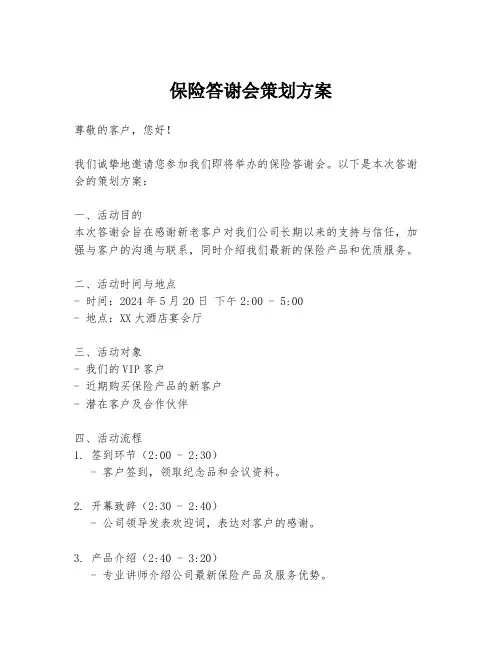 保险答谢会策划方案

尊敬的客户，您好！

我们诚挚地邀请您参加我们即将举办的保险答谢会。以下是本次答谢会的策划方案：

一、活动目的
本次答谢会旨在感谢新老客户对我们公司长期以来的支持与信任，加强与客户的沟通与联系，同时介绍我们最新的保险产品和优质服务。

二、活动时间与地点
- 时间：2024 年 5 月 20 日 下午 2:00 - 5:00
- 地点：XX 大酒店宴会厅

三、活动对象
- 我们的 VIP 客户
- 近期购买保险产品的新客户
- 潜在客户及合作伙伴

四、活动流程
1. 签到环节（2:00 - 2:30）
- 客户签到，领取纪念品和会议资料。

2. 开幕致辞（2:30 - 2:40）
- 公司领导发表欢迎词，表达对客户的感谢。

3. 产品介绍（2:40 - 3:20）
- 专业讲师介绍公司最新保险产品及服务优势。